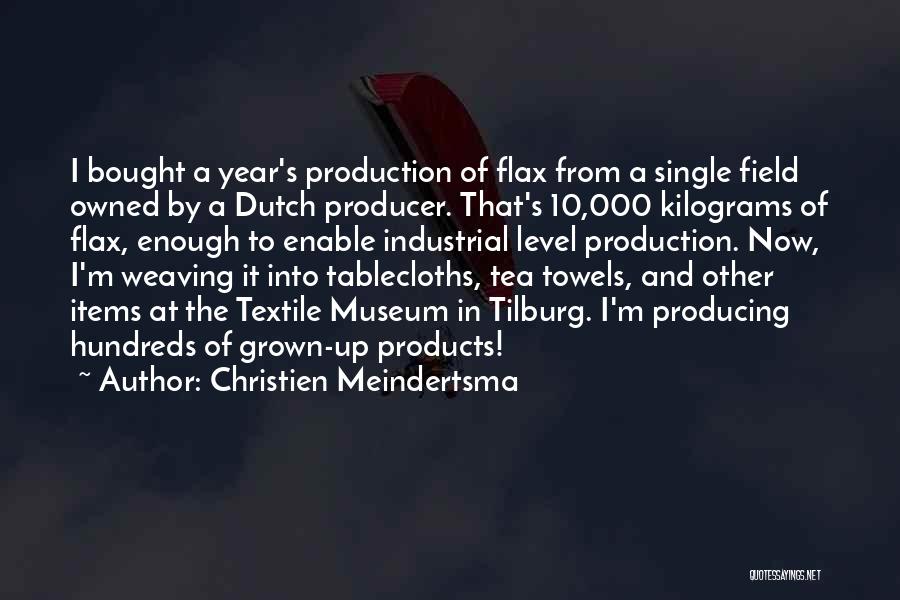 I bought a year's production of flax from a single field owned by a Dutch producer. That's 10,000 kilograms of flax, enough to enable industrial level production. Now, I'm weaving it into tablecloths, tea towels, and other items at the Textile Museum in Tilburg. I'm producing hundreds of grown-up products!

~ Author: Christien Meindertsma

QUOTESSAYINGS.NET